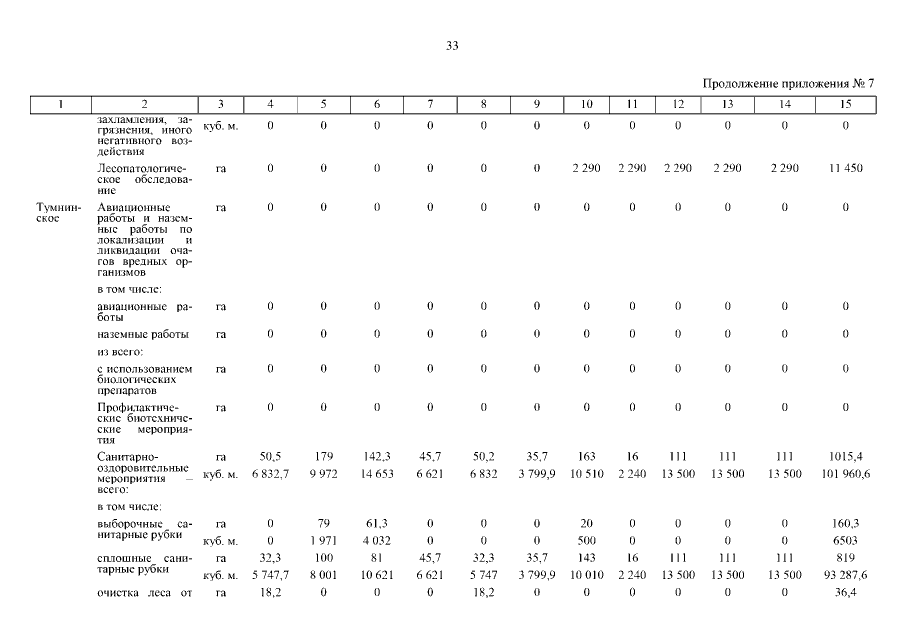 33

Продолжение приложения № 7

| 1 | 2 | 3 | 4 | 5 | 6 | 7 | 8 | 9 | 10 | 11 | 12 | 13 | 14 | 15 |
|---|---|---|---|---|---|---|---|---|---|---|---|---|---|---|
| | захламления, загрязнения, иного негативного воздействия | куб. м. | 0 | 0 | 0 | 0 | 0 | 0 | 0 | 0 | 0 | 0 | 0 | 0 |
| | Лесопатологическое обследование | га | 0 | 0 | 0 | 0 | 0 | 0 | 2 290 | 2 290 | 2 290 | 2 290 | 2 290 | 11 450 |
| Тумнинское | Авиационные работы и наземные работы по локализации и ликвидации очагов вредных организмов | га | 0 | 0 | 0 | 0 | 0 | 0 | 0 | 0 | 0 | 0 | 0 | 0 |
| | в том числе: | | | | | | | | | | | | | |
| | авиационные работы | га | 0 | 0 | 0 | 0 | 0 | 0 | 0 | 0 | 0 | 0 | 0 | 0 |
| | наземные работы | га | 0 | 0 | 0 | 0 | 0 | 0 | 0 | 0 | 0 | 0 | 0 | 0 |
| | из всего: | | | | | | | | | | | | | |
| | с использованием биологических препаратов | га | 0 | 0 | 0 | 0 | 0 | 0 | 0 | 0 | 0 | 0 | 0 | 0 |
| | Профилактические биотехнические мероприятия | га | 0 | 0 | 0 | 0 | 0 | 0 | 0 | 0 | 0 | 0 | 0 | 0 |
| | Санитарно-оздоровительные мероприятия – всего: | га | 50,5 | 179 | 142,3 | 45,7 | 50,2 | 35,7 | 163 | 16 | 111 | 111 | 111 | 1015,4 |
| | | куб. м. | 6 832,7 | 9 972 | 14 653 | 6 621 | 6 832 | 3 799,9 | 10 510 | 2 240 | 13 500 | 13 500 | 13 500 | 101 960,6 |
| | в том числе: | | | | | | | | | | | | | |
| | выборочные санитарные рубки | га | 0 | 79 | 61,3 | 0 | 0 | 0 | 20 | 0 | 0 | 0 | 0 | 160,3 |
| | | куб. м. | 0 | 1 971 | 4 032 | 0 | 0 | 0 | 500 | 0 | 0 | 0 | 0 | 6503 |
| | сплошные санитарные рубки | га | 32,3 | 100 | 81 | 45,7 | 32,3 | 35,7 | 143 | 16 | 111 | 111 | 111 | 819 |
| | | куб. м. | 5 747,7 | 8 001 | 10 621 | 6 621 | 5 747 | 3 799,9 | 10 010 | 2 240 | 13 500 | 13 500 | 13 500 | 93 287,6 |
| | очистка леса от | га | 18,2 | 0 | 0 | 0 | 18,2 | 0 | 0 | 0 | 0 | 0 | 0 | 36,4 |